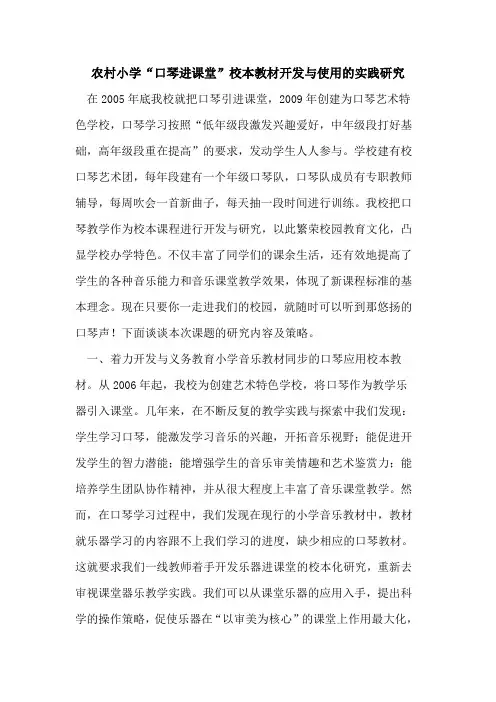 农村小学“口琴进课堂”校本教材开发与使用的实践研究

在 2005 年底我校就把口琴引进课堂，2009 年创建为口琴艺术特色学校，口琴学习按照“低年级段激发兴趣爱好，中年级段打好基础，高年级段重在提高”的要求，发动学生人人参与。学校建有校口琴艺术团，每年段建有一个年级口琴队，口琴队成员有专职教师辅导，每周吹会一首新曲子，每天抽一段时间进行训练。我校把口琴教学作为校本课程进行开发与研究，以此繁荣校园教育文化，凸显学校办学特色。不仅丰富了同学们的课余生活，还有效地提高了学生的各种音乐能力和音乐课堂教学效果，体现了新课程标准的基本理念。现在只要你一走进我们的校园，就随时可以听到那悠扬的口琴声！下面谈谈本次课题的研究内容及策略。

一、着力开发与义务教育小学音乐教材同步的口琴应用校本教材。从 2006 年起，我校为创建艺术特色学校，将口琴作为教学乐器引入课堂。几年来，在不断反复的教学实践与探索中我们发现：学生学习口琴，能激发学习音乐的兴趣，开拓音乐视野；能促进开发学生的智力潜能；能增强学生的音乐审美情趣和艺术鉴赏力；能培养学生团队协作精神，并从很大程度上丰富了音乐课堂教学。然而，在口琴学习过程中，我们发现在现行的小学音乐教材中，教材就乐器学习的内容跟不上我们学习的进度，缺少相应的口琴教材。这就要求我们一线教师着手开发乐器进课堂的校本化研究，重新去审视课堂器乐教学实践。我们可以从课堂乐器的应用入手，提出科学的操作策略，促使乐器在“以审美为核心”的课堂上作用最大化，